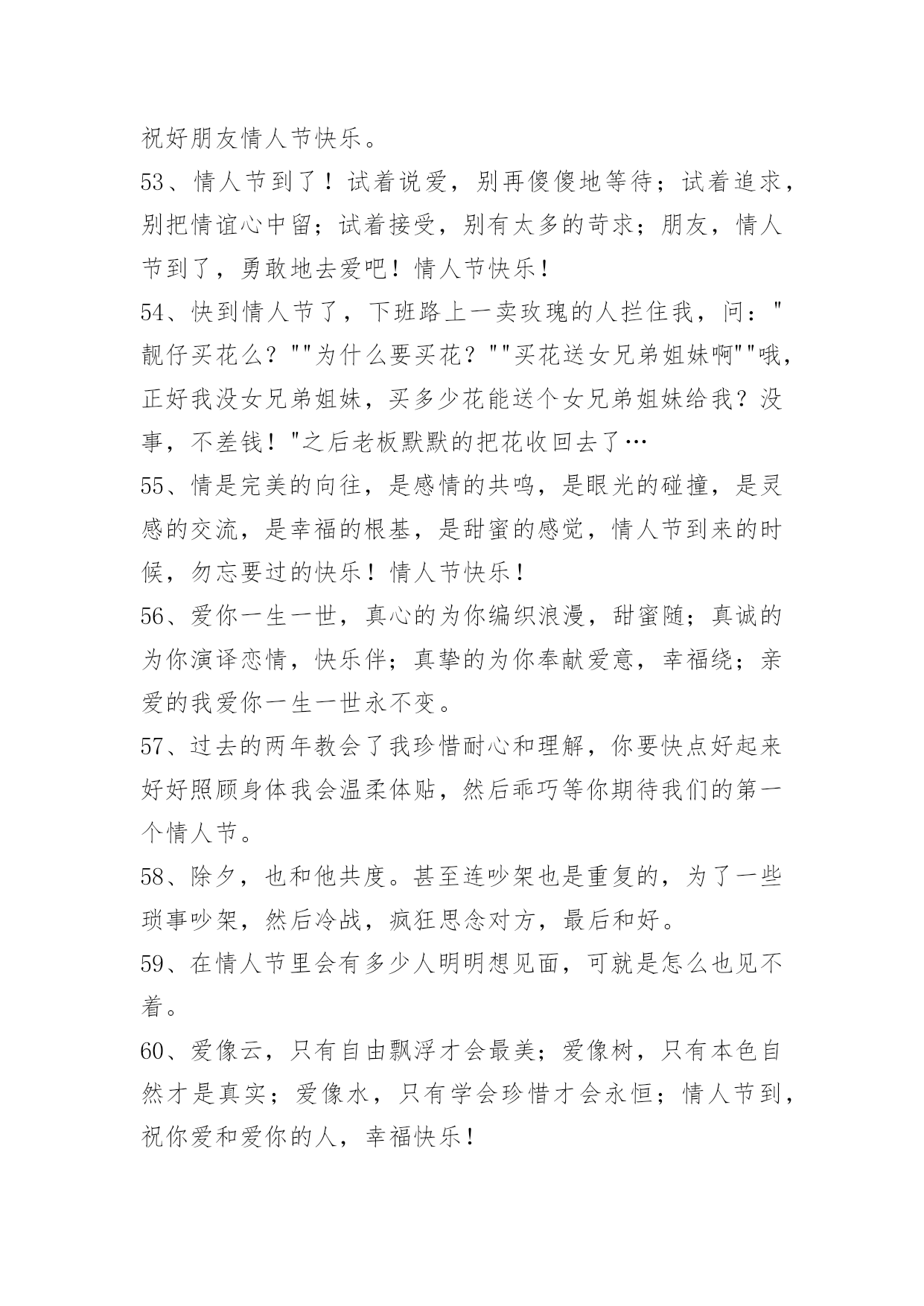 祝好朋友情人节快乐。

53、情人节到了！试着说爱，别再傻傻地等待；试着追求，别把情谊心中留；试着接受，别有太多的苛求；朋友，情人节到了，勇敢地去爱吧！情人节快乐！

54、快到情人节了，下班路上一卖玫瑰的人拦住我，问："靓仔买花么？""为什么要买花？""买花送女兄弟姐妹啊""哦，正好我没女兄弟姐妹，买多少花能送个女兄弟姐妹给我？没事，不差钱！"之后老板默默的把花收回去了…

55、情是完美的向往，是感情的共鸣，是眼光的碰撞，是灵感的交流，是幸福的根基，是甜蜜的感觉，情人节到来的时候，勿忘要过的快乐！情人节快乐！

56、爱你一生一世，真心的为你编织浪漫，甜蜜随；真诚的为你演译恋情，快乐伴；真挚的为你奉献爱意，幸福绕；亲爱的我爱你一生一世永不变。

57、过去的两年教会了我珍惜耐心和理解，你要快点好起来好好照顾身体我会温柔体贴，然后乖巧等你期待我们的第一个情人节。

58、除夕，也和他共度。甚至连吵架也是重复的，为了一些琐事吵架，然后冷战，疯狂思念对方，最后和好。

59、在情人节里会有多少人明明想见面，可就是怎么也见不着。

60、爱像云，只有自由飘浮才会最美；爱像树，只有本色自然才是真实；爱像水，只有学会珍惜才会永恒；情人节到，祝你爱和爱你的人，幸福快乐！